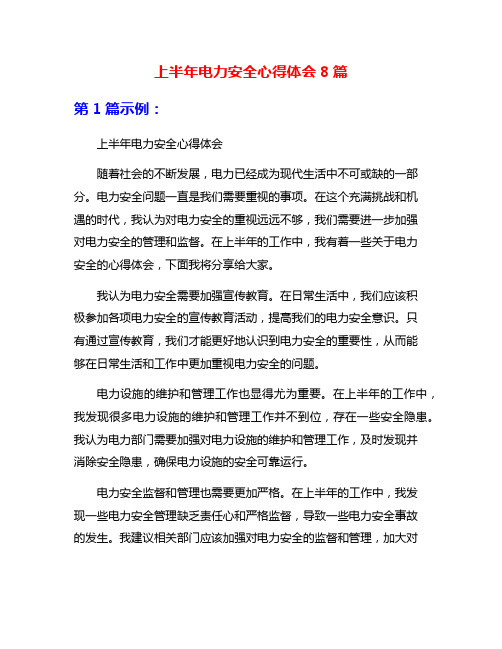 上半年电力安全心得体会 8 篇

第 1 篇示例：

上半年电力安全心得体会

随着社会的不断发展，电力已经成为现代生活中不可或缺的一部分。电力安全问题一直是我们需要重视的事项。在这个充满挑战和机遇的时代，我认为对电力安全的重视远远不够，我们需要进一步加强对电力安全的管理和监督。在上半年的工作中，我有着一些关于电力安全的心得体会，下面我将分享给大家。

我认为电力安全需要加强宣传教育。在日常生活中，我们应该积极参加各项电力安全的宣传教育活动，提高我们的电力安全意识。只有通过宣传教育，我们才能更好地认识到电力安全的重要性，从而能够在日常生活和工作中更加重视电力安全的问题。

电力设施的维护和管理工作也显得尤为重要。在上半年的工作中，我发现很多电力设施的维护和管理工作并不到位，存在一些安全隐患。我认为电力部门需要加强对电力设施的维护和管理工作，及时发现并消除安全隐患，确保电力设施的安全可靠运行。

电力安全监督和管理也需要更加严格。在上半年的工作中，我发现一些电力安全管理缺乏责任心和严格监督，导致一些电力安全事故的发生。我建议相关部门应该加强对电力安全的监督和管理，加大对